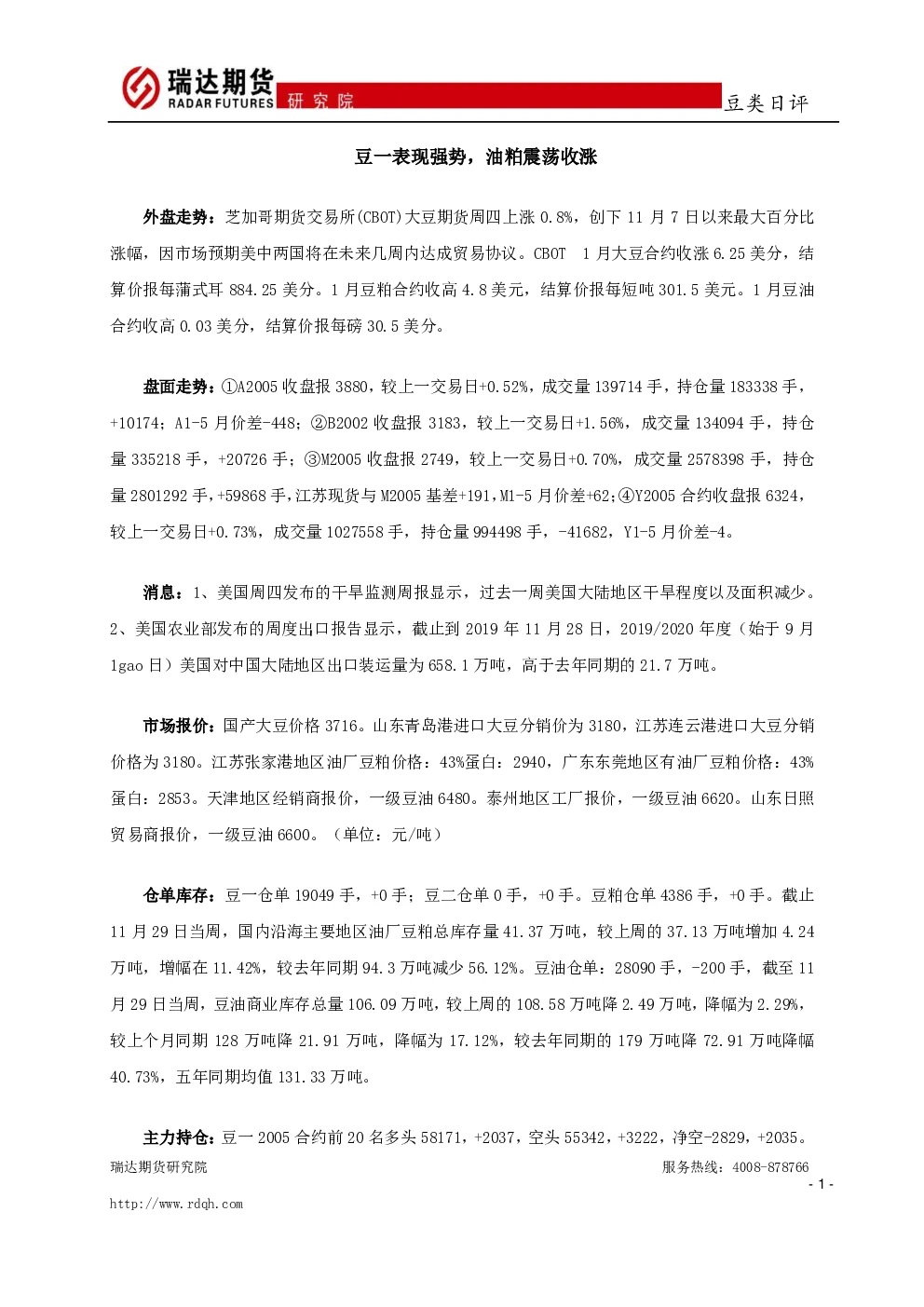 瑞达期货
RADAR FUTURES 研究院
豆类日评

豆一表现强势，油粕震荡收涨

外盘走势：芝加哥期货交易所(CBOT)大豆期货周四上涨 0.8%，创下 11 月 7 日以来最大百分比涨幅，因市场预期美中两国将在未来几周内达成贸易协议。CBOT 1 月大豆合约收涨 6.25 美分，结算价报每蒲式耳 884.25 美分。1 月豆粕合约收高 4.8 美元，结算价报每短吨 301.5 美元。1 月豆油合约收高 0.03 美分，结算价报每磅 30.5 美分。

盘面走势：①A2005 收盘报 3880，较上一交易日+0.52%，成交量 139714 手，持仓量 183338 手，+10174；A1-5 月价差-448；②B2002 收盘报 3183，较上一交易日+1.56%，成交量 134094 手，持仓量 335218 手，+20726 手；③M2005 收盘报 2749，较上一交易日+0.70%，成交量 2578398 手，持仓量 2801292 手，+59868 手，江苏现货与 M2005 基差+191，M1-5 月价差+62；④Y2005 合约收盘报 6324，较上一交易日+0.73%，成交量 1027558 手，持仓量 994498 手，-41682，Y1-5 月价差-4。

消息：1、美国周四发布的干旱监测周报显示，过去一周美国大陆地区干旱程度以及面积减少。2、美国农业部发布的周度出口报告显示，截止到 2019 年 11 月 28 日，2019/2020 年度（始于 9 月 1gao 日）美国对中国大陆地区出口装运量为 658.1 万吨，高于去年同期的 21.7 万吨。

市场报价：国产大豆价格 3716。山东青岛港进口大豆分销价为 3180，江苏连云港进口大豆分销价格为 3180。江苏张家港地区油厂豆粕价格：43%蛋白：2940，广东东莞地区有油厂豆粕价格：43%蛋白：2853。天津地区经销商报价，一级豆油 6480。泰州地区工厂报价，一级豆油 6620。山东日照贸易商报价，一级豆油 6600。（单位：元/吨）

仓单库存：豆一仓单 19049 手，+0 手；豆二仓单 0 手，+0 手。豆粕仓单 4386 手，+0 手。截止 11 月 29 日当周，国内沿海主要地区油厂豆粕总库存量 41.37 万吨，较上周的 37.13 万吨增加 4.24 万吨，增幅在 11.42%，较去年同期 94.3 万吨减少 56.12%。豆油仓单：28090 手，-200 手，截至 11 月 29 日当周，豆油商业库存总量 106.09 万吨，较上周的 108.58 万吨降 2.49 万吨，降幅为 2.29%，较上个月同期 128 万吨降 21.91 万吨，降幅为 17.12%，较去年同期的 179 万吨降 72.91 万吨降幅 40.73%，五年同期均值 131.33 万吨。

主力持仓：豆一 2005 合约前 20 名多头 58171，+2037，空头 55342，+3222，净空-2829，+2035。

瑞达期货研究院
服务热线：4008-878766
- 1 -
http://www.rdqh.com